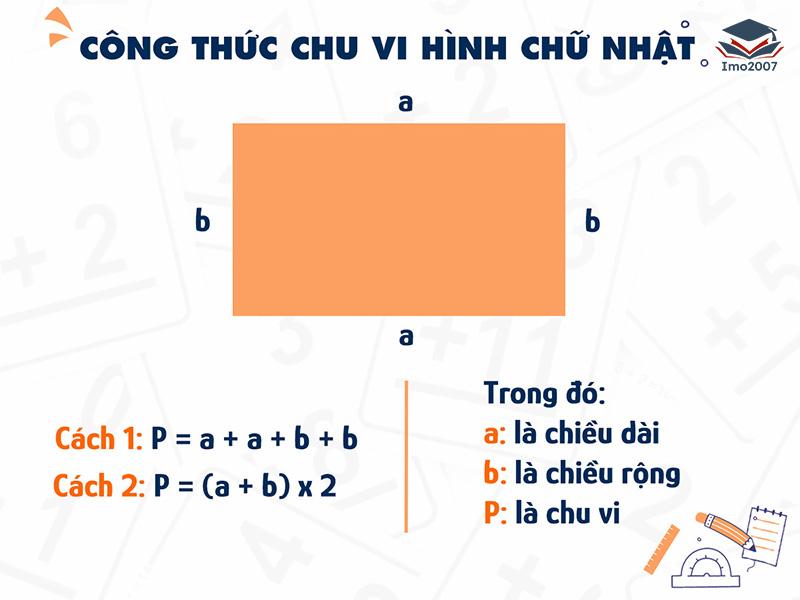 CÔNG THỨC CHU VI HÌNH CHỮ NHẬT

Imo2007

a

b

b

a

Cách 1: $P = a + a + b + b$

Cách 2: $P = (a + b) \times 2$

Trong đó:
a: là chiều dài
b: là chiều rộng
P: là chu vi